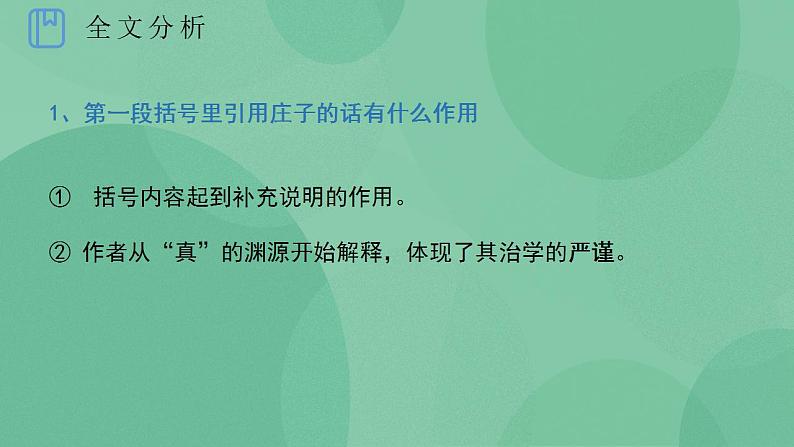 全文分析

1、第一段括号里引用庄子的话有什么作用

① 括号内容起到补充说明的作用。

② 作者从“真”的渊源开始解释，体现了其治学的严谨。